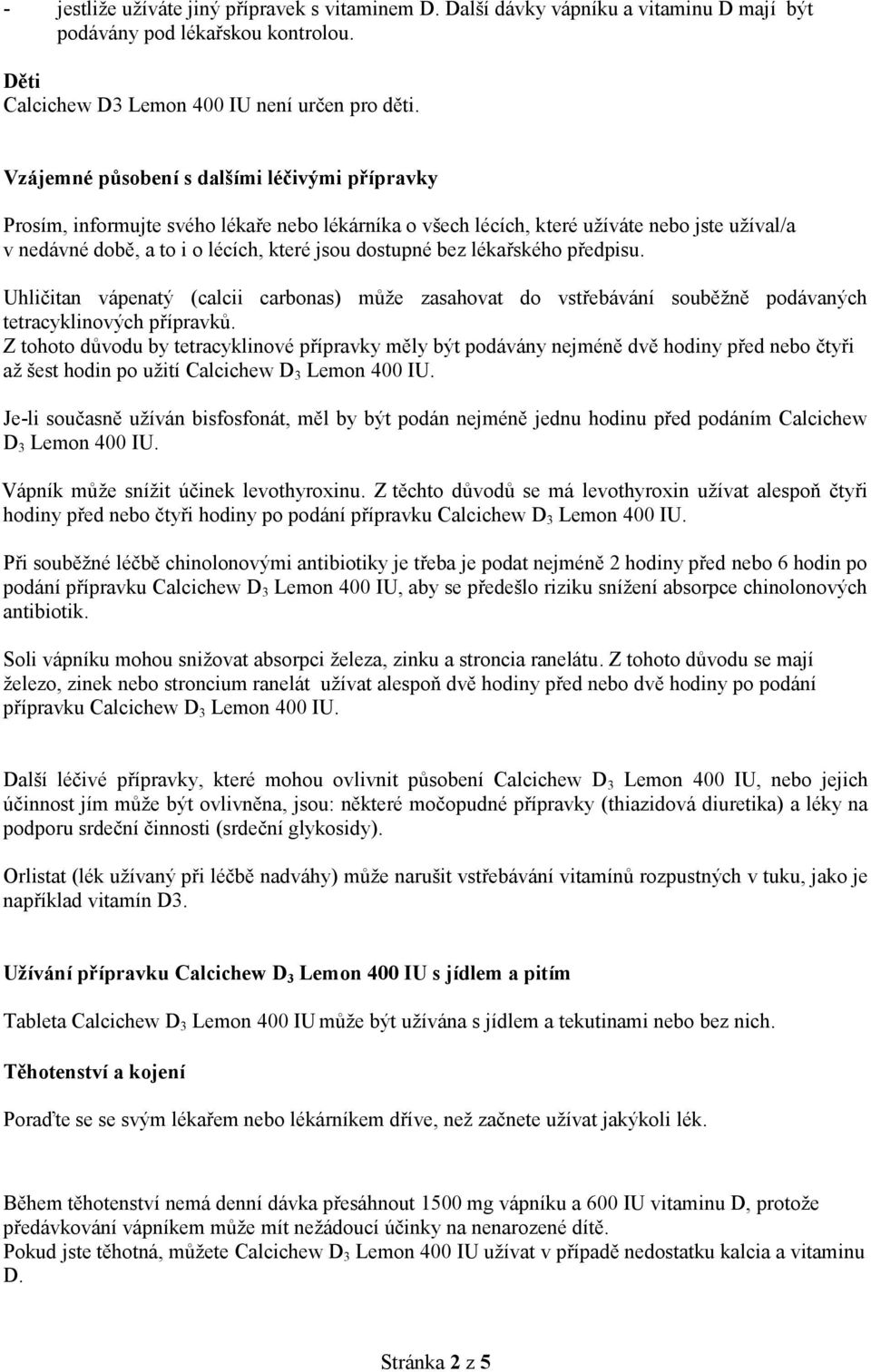 - jestliže užíváte jiný přípravek s vitaminem D. Další dávky vápníku a vitaminu D mají být podávány pod lékařskou kontrolou.

Děti
Calcichew D3 Lemon 400 IU není určen pro děti.

Vzájemné působení s dalšími léčivými přípravky

Prosím, informujte svého lékaře nebo lékárníka o všech lécích, které užíváte nebo jste užíval/a v nedávné době, a to i o lécích, které jsou dostupné bez lékařského předpisu.

Uhličitan vápenatý (calcii carbonas) může zasahovat do vstřebávání souběžně podávaných tetracyklinových přípravků.
Z tohoto důvodu by tetracyklinové přípravky měly být podávány nejméně dvě hodiny před nebo čtyři až šest hodin po užití Calcichew $D_3$ Lemon 400 IU.

Je-li současně užíván bisfosfonát, měl by být podán nejméně jednu hodinu před podáním Calcichew $D_3$ Lemon 400 IU.

Vápník může snížit účinek levothyroxinu. Z těchto důvodů se má levothyroxin užívat alespoň čtyři hodiny před nebo čtyři hodiny po podání přípravku Calcichew $D_3$ Lemon 400 IU.

Při souběžné léčbě chinolonovými antibiotiky je třeba je podat nejméně 2 hodiny před nebo 6 hodin po podání přípravku Calcichew $D_3$ Lemon 400 IU, aby se předešlo riziku snížení absorpce chinolonových antibiotik.

Soli vápníku mohou snižovat absorpci železa, zinku a stroncia ranelátu. Z tohoto důvodu se mají železo, zinek nebo stroncium ranelát užívat alespoň dvě hodiny před nebo dvě hodiny po podání přípravku Calcichew $D_3$ Lemon 400 IU.

Další léčivé přípravky, které mohou ovlivnit působení Calcichew $D_3$ Lemon 400 IU, nebo jejich účinnost jím může být ovlivněna, jsou: některé močopudné přípravky (thiazidová diuretika) a léky na podporu srdeční činnosti (srdeční glykosidy).

Orlistat (lék užívaný při léčbě nadváhy) může narušit vstřebávání vitamínů rozpustných v tuku, jako je například vitamín D3.

Užívání přípravku Calcichew $D_3$ Lemon 400 IU s jídlem a pitím

Tableta Calcichew $D_3$ Lemon 400 IU může být užívána s jídlem a tekutinami nebo bez nich.

Těhotenství a kojení

Poraďte se se svým lékařem nebo lékárníkem dříve, než začnete užívat jakýkoli lék.

Během těhotenství nemá denní dávka přesáhnout 1500 mg vápníku a 600 IU vitaminu D, protože předávkování vápníkem může mít nežádoucí účinky na nenarozené dítě.
Pokud jste těhotná, můžete Calcichew $D_3$ Lemon 400 IU užívat v případě nedostatku kalcia a vitaminu D.

Stránka 2 z 5